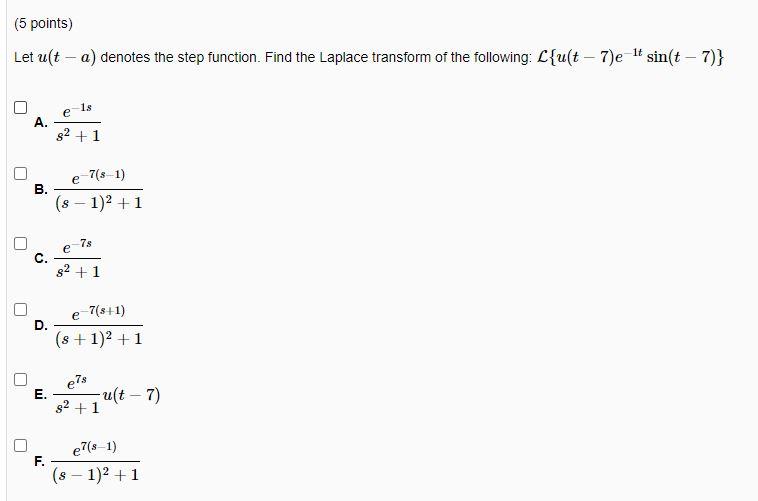 (5 points)

Let $u(t-a)$ denotes the step function. Find the Laplace transform of the following: $\mathcal{L}\{u(t-7)e^{-1t}\sin(t-7)\}$

A. $\frac{e^{-1s}}{s^2+1}$

B. $\frac{e^{-7(s-1)}}{(s-1)^2+1}$

C. $\frac{e^{-7s}}{s^2+1}$

D. $\frac{e^{-7(s+1)}}{(s+1)^2+1}$

E. $\frac{e^{7s}}{s^2+1}u(t-7)$

F. $\frac{e^{7(s-1)}}{(s-1)^2+1}$